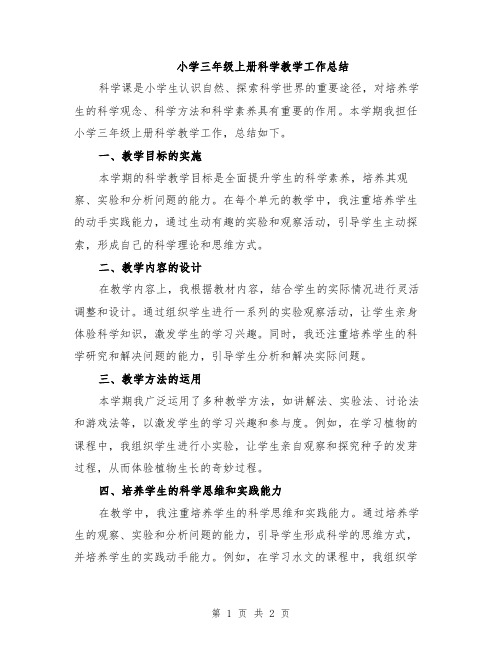 小学三年级上册科学教学工作总结

科学课是小学生认识自然、探索科学世界的重要途径，对培养学生的科学观念、科学方法和科学素养具有重要的作用。本学期我担任小学三年级上册科学教学工作，总结如下。

一、教学目标的实施

本学期的科学教学目标是全面提升学生的科学素养，培养其观察、实验和分析问题的能力。在每个单元的教学中，我注重培养学生的动手实践能力，通过生动有趣的实验和观察活动，引导学生主动探索，形成自己的科学理论和思维方式。

二、教学内容的设计

在教学内容上，我根据教材内容，结合学生的实际情况进行灵活调整和设计。通过组织学生进行一系列的实验观察活动，让学生亲身体验科学知识，激发学生的学习兴趣。同时，我还注重培养学生的科学研究和解决问题的能力，引导学生分析和解决实际问题。

三、教学方法的运用

本学期我广泛运用了多种教学方法，如讲解法、实验法、讨论法和游戏法等，以激发学生的学习兴趣和参与度。例如，在学习植物的课程中，我组织学生进行小实验，让学生亲自观察和探究种子的发芽过程，从而体验植物生长的奇妙过程。

四、培养学生的科学思维和实践能力

在教学中，我注重培养学生的科学思维和实践能力。通过培养学生的观察、实验和分析问题的能力，引导学生形成科学的思维方式，并培养学生的实践动手能力。例如，在学习水文的课程中，我组织学

第 1 页 共 2 页